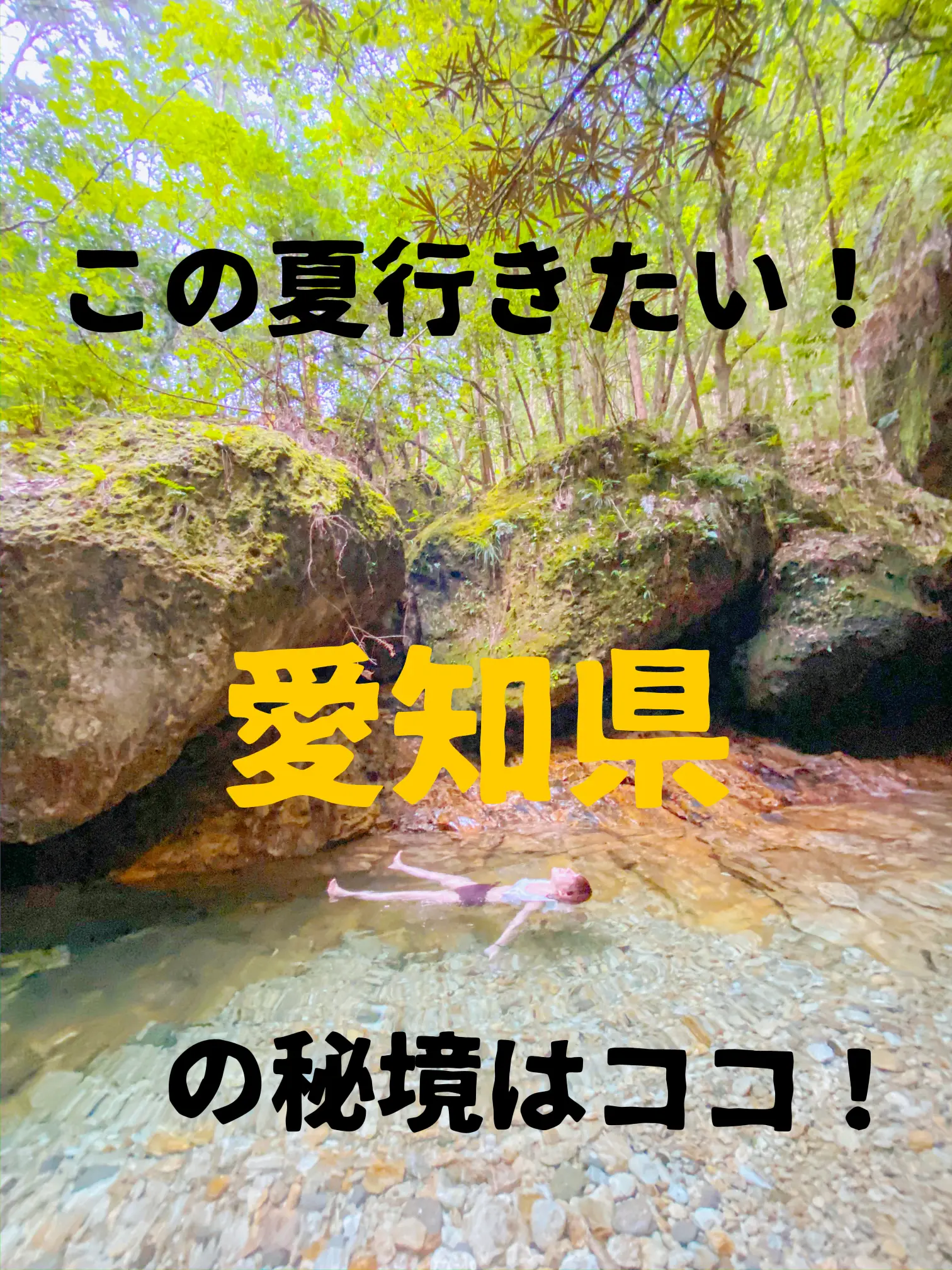 この夏行きたい！

愛知県

の秘境はココ！